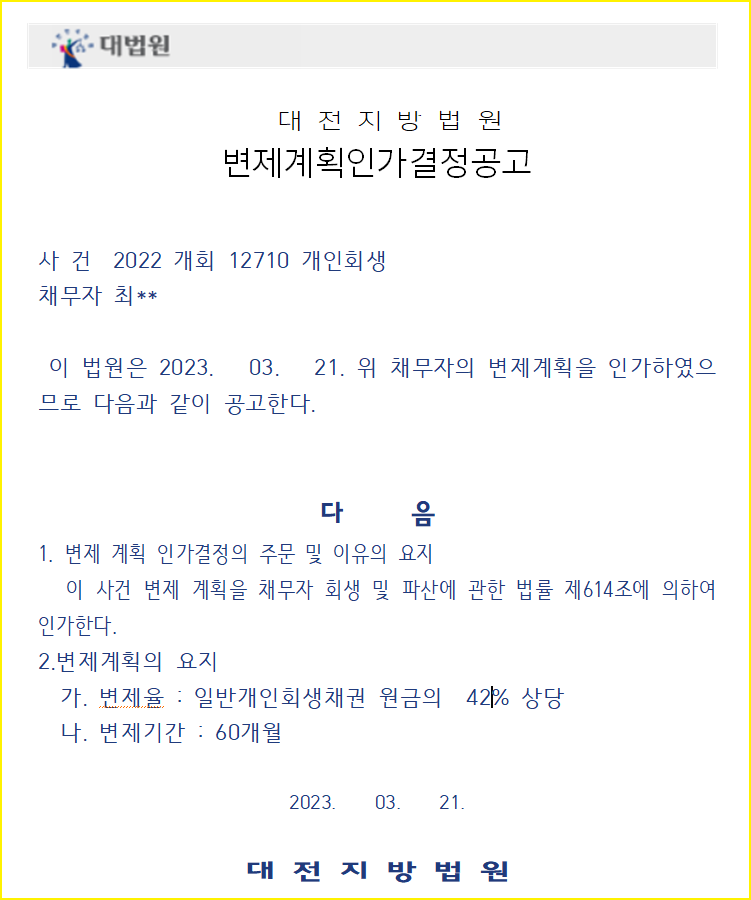 대법원

대 전 지 방 법 원
변제계획인가결정공고

사 건 2022 개회 12710 개인회생
채무자 최**

이 법원은 2023. 03. 21. 위 채무자의 변제계획을 인가하였으므로 다음과 같이 공고한다.

다 음
1. 변제 계획 인가결정의 주문 및 이유의 요지
이 사건 변제 계획을 채무자 회생 및 파산에 관한 법률 제614조에 의하여 인가한다.
2.변제계획의 요지
가. 변제율 : 일반개인회생채권 원금의 42% 상당
나. 변제기간 : 60개월

2023. 03. 21.

대 전 지 방 법 원